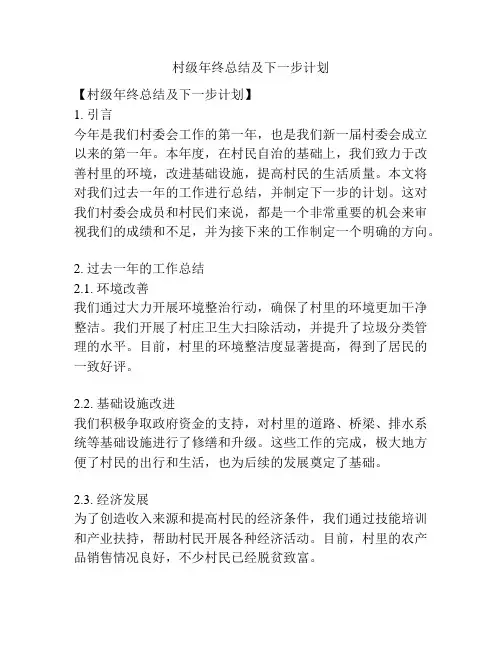 村级年终总结及下一步计划

【村级年终总结及下一步计划】
1. 引言
今年是我们村委会工作的第一年，也是我们新一届村委会成立以来的第一年。本年度，在村民自治的基础上，我们致力于改善村里的环境，改进基础设施，提高村民的生活质量。本文将对我们过去一年的工作进行总结，并制定下一步的计划。这对我们村委会成员和村民们来说，都是一个非常重要的机会来审视我们的成绩和不足，并为接下来的工作制定一个明确的方向。

2. 过去一年的工作总结
2.1. 环境改善
我们通过大力开展环境整治行动，确保了村里的环境更加干净整洁。我们开展了村庄卫生大扫除活动，并提升了垃圾分类管理的水平。目前，村里的环境整洁度显著提高，得到了居民的一致好评。

2.2. 基础设施改进
我们积极争取政府资金的支持，对村里的道路、桥梁、排水系统等基础设施进行了修缮和升级。这些工作的完成，极大地方便了村民的出行和生活，也为后续的发展奠定了基础。

2.3. 经济发展
为了创造收入来源和提高村民的经济条件，我们通过技能培训和产业扶持，帮助村民开展各种经济活动。目前，村里的农产品销售情况良好，不少村民已经脱贫致富。